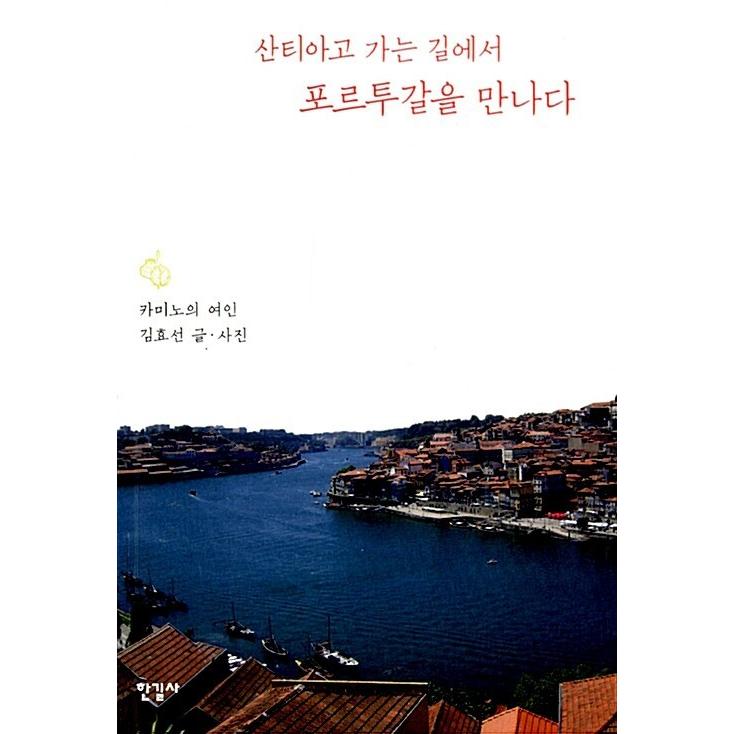 산티아고 가는 길에서
포르투갈을 만나다

카미노의 여인
김효선 글·사진

한길사